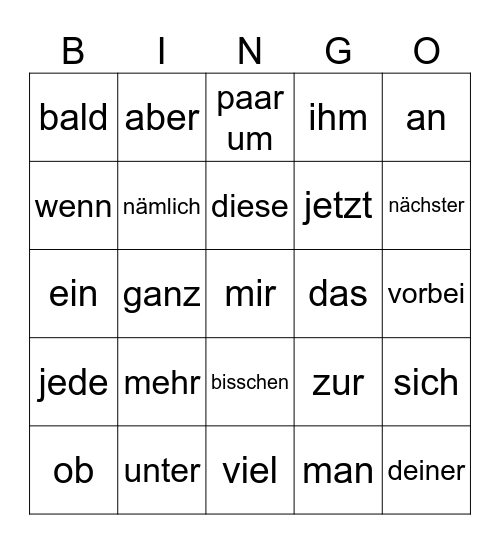 | B | I | N | G | O |
|---|---|---|---|---|
| bald | aber | paar um | ihm | an |
| wenn | nämlich | diese | jetzt | nächster |
| ein | ganz | mir | das | vorbei |
| jede | mehr | bisschen | zur | sich |
| ob | unter | viel | man | deiner |